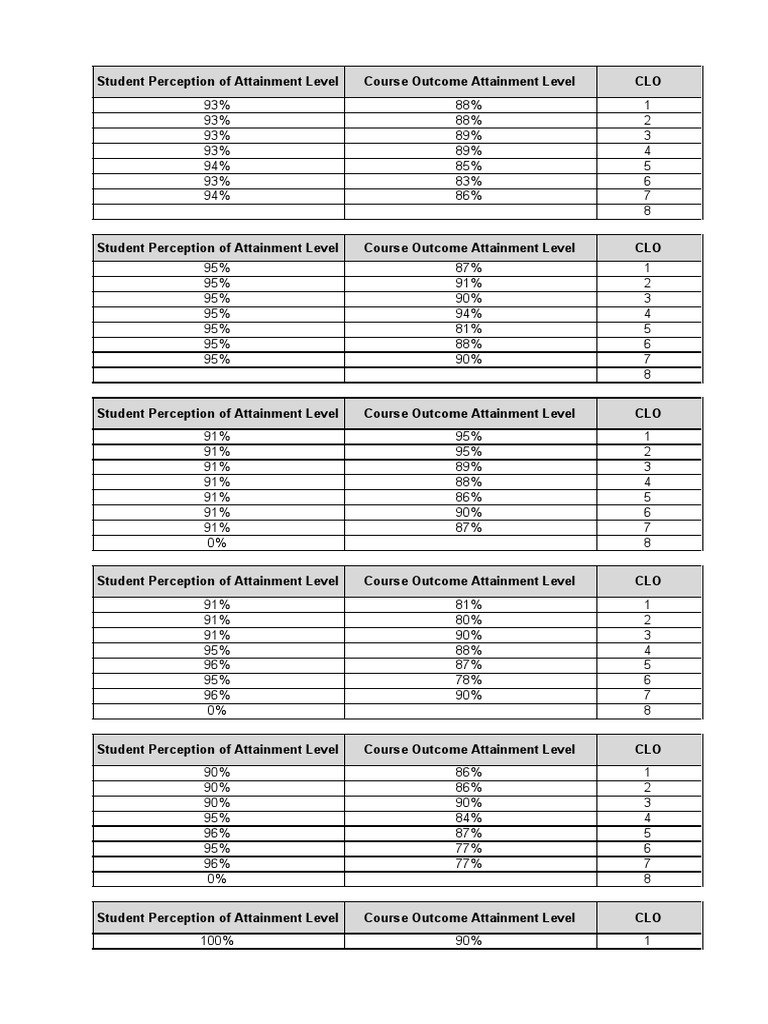 | Student Perception of Attainment Level | Course Outcome Attainment Level | CLO |
|---|---|---|
| 93% | 88% | 1 |
| 93% | 88% | 2 |
| 93% | 89% | 3 |
| 93% | 89% | 4 |
| 94% | 85% | 5 |
| 93% | 83% | 6 |
| 94% | 86% | 7 |
| | | 8 |

| Student Perception of Attainment Level | Course Outcome Attainment Level | CLO |
|---|---|---|
| 95% | 87% | 1 |
| 95% | 91% | 2 |
| 95% | 90% | 3 |
| 95% | 94% | 4 |
| 95% | 81% | 5 |
| 95% | 88% | 6 |
| 95% | 90% | 7 |
| | | 8 |

| Student Perception of Attainment Level | Course Outcome Attainment Level | CLO |
|---|---|---|
| 91% | 95% | 1 |
| 91% | 95% | 2 |
| 91% | 89% | 3 |
| 91% | 88% | 4 |
| 91% | 86% | 5 |
| 91% | 90% | 6 |
| 91% | 87% | 7 |
| 0% | | 8 |

| Student Perception of Attainment Level | Course Outcome Attainment Level | CLO |
|---|---|---|
| 91% | 81% | 1 |
| 91% | 80% | 2 |
| 91% | 90% | 3 |
| 95% | 88% | 4 |
| 96% | 87% | 5 |
| 95% | 78% | 6 |
| 96% | 90% | 7 |
| 0% | | 8 |

| Student Perception of Attainment Level | Course Outcome Attainment Level | CLO |
|---|---|---|
| 90% | 86% | 1 |
| 90% | 86% | 2 |
| 90% | 90% | 3 |
| 95% | 84% | 4 |
| 96% | 87% | 5 |
| 95% | 77% | 6 |
| 96% | 77% | 7 |
| 0% | | 8 |

| Student Perception of Attainment Level | Course Outcome Attainment Level | CLO |
|---|---|---|
| 100% | 90% | 1 |